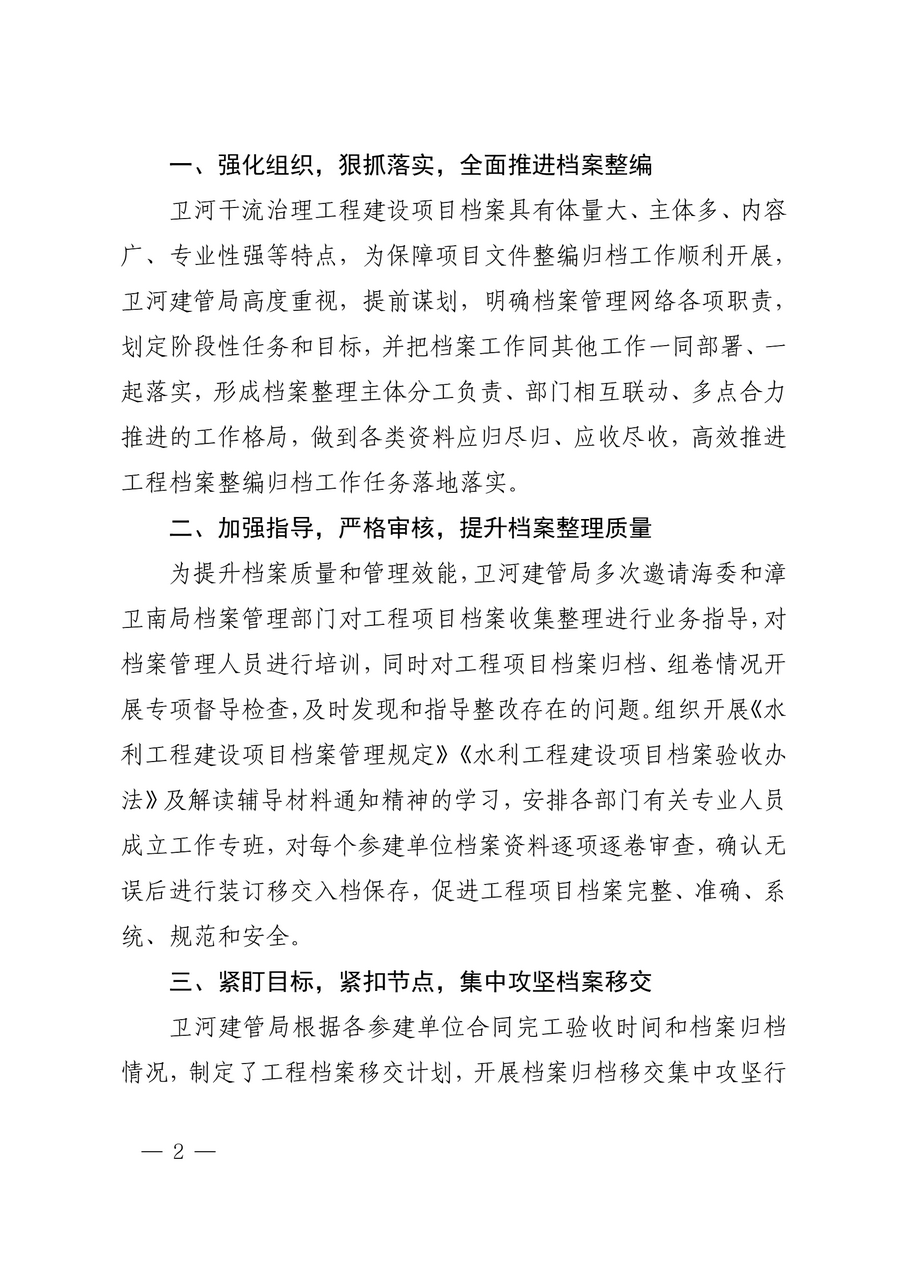 一、强化组织，狠抓落实，全面推进档案整编

卫河干流治理工程建设项目档案具有体量大、主体多、内容广、专业性强等特点，为保障项目文件整编归档工作顺利开展，卫河建管局高度重视，提前谋划，明确档案管理网络各项职责，划定阶段性任务和目标，并把档案工作同其他工作一同部署、一起落实，形成档案整理主体分工负责、部门相互联动、多点合力推进的工作格局，做到各类资料应归尽归、应收尽收，高效推进工程档案整编归档工作任务落地落实。

二、加强指导，严格审核，提升档案整理质量

为提升档案质量和管理效能，卫河建管局多次邀请海委和漳卫南局档案管理部门对工程项目档案收集整理进行业务指导，对档案管理人员进行培训，同时对工程项目档案归档、组卷情况开展专项督导检查，及时发现和指导整改存在的问题。组织开展《水利工程建设项目档案管理规定》《水利工程建设项目档案验收办法》及解读辅导材料通知精神的学习，安排各部门有关专业人员成立工作专班，对每个参建单位档案资料逐项逐卷审查，确认无误后进行装订移交入档保存，促进工程项目档案完整、准确、系统、规范和安全。

三、紧盯目标，紧扣节点，集中攻坚档案移交

卫河建管局根据各参建单位合同完工验收时间和档案归档情况，制定了工程档案移交计划，开展档案归档移交集中攻坚行

— 2 —